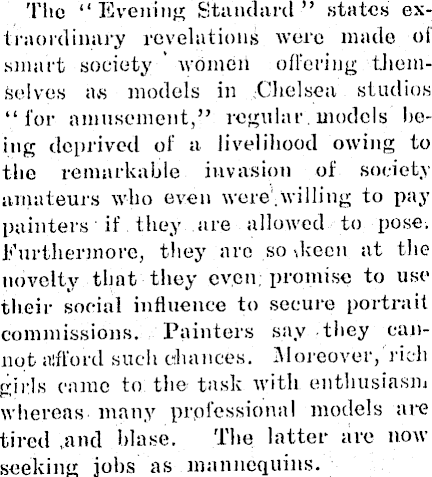 The "Evening Standard" states extraordinary revelations were made of smart society women offering themselves as models in Chelsea studios "for amusement," regular models being deprived of a livelihood owing to the remarkable invasion of society amateurs who even were willing to pay painters if they are allowed to pose. Furthermore, they are so keen at the novelty that they even promise to use their social influence to secure portrait commissions. Painters say they cannot afford such chances. Moreover, rich girls came to the task with enthusiasm, whereas many professional models are tired and blase. The latter are now seeking jobs as mannequins.